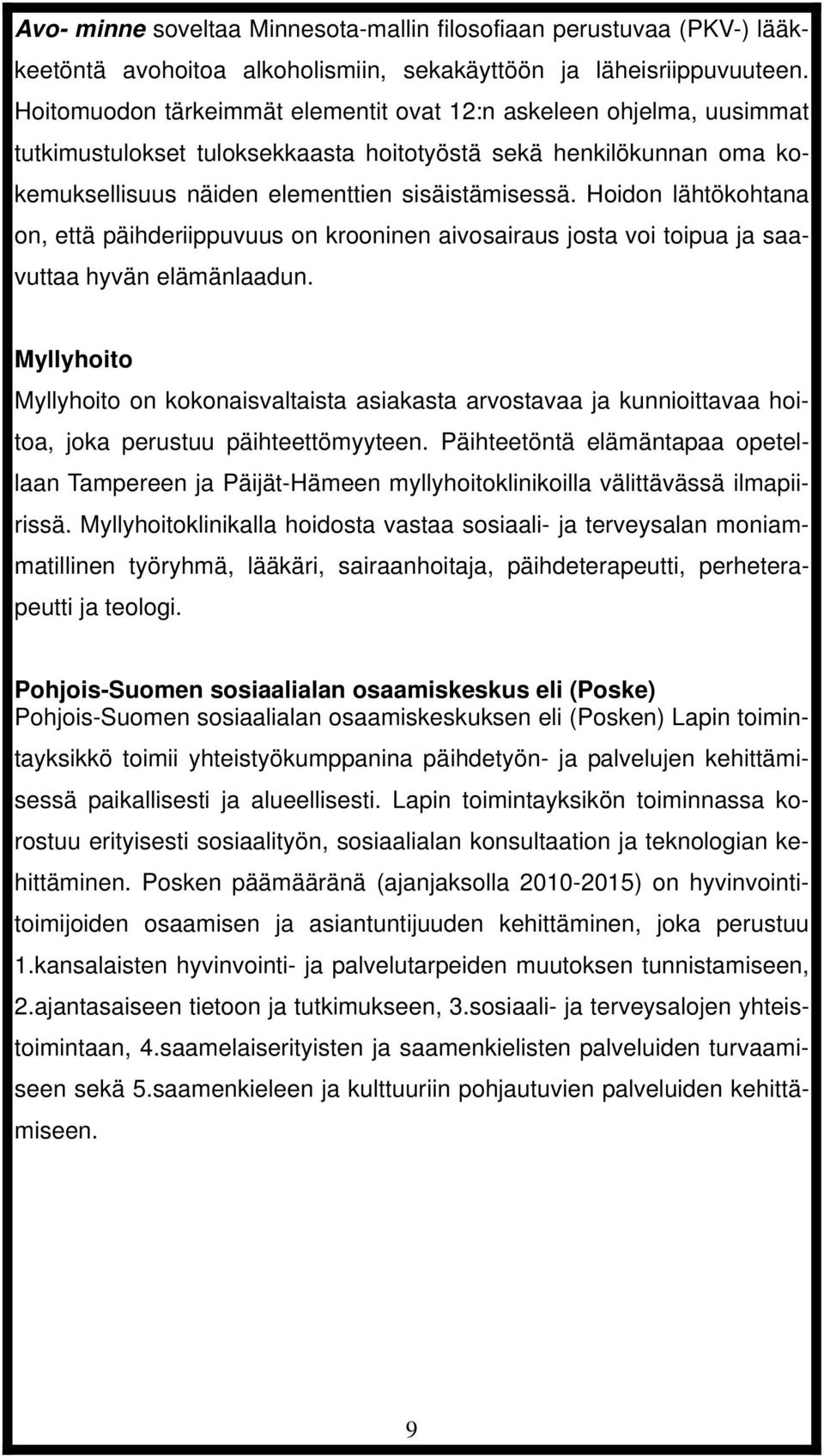 Avo- minne soveltaa Minnesota-mallin filosofiaan perustuvaa (PKV-) lääkkeetöntä avohoitoa alkoholismiin, sekakäyttöön ja läheisriippuvuuteen. Hoitomuodon tärkeimmät elementit ovat 12:n askeleen ohjelma, uusimmat tutkimustulokset tuloksekkaasta hoitotyöstä sekä henkilökunnan oma kokemuksellisuus näiden elementtien sisäistämisessä. Hoidon lähtökohtana on, että päihderiippuvuus on krooninen aivosairaus josta voi toipua ja saavuttaa hyvän elämänlaadun.

Myllyhoito
Myllyhoito on kokonaisvaltaista asiakasta arvostavaa ja kunnioittavaa hoitoa, joka perustuu päihteettömyyteen. Päihteetöntä elämäntapaa opetellaan Tampereen ja Päijät-Hämeen myllyhoitoklinikoilla välittävässä ilmapiirissä. Myllyhoitoklinikalla hoidosta vastaa sosiaali- ja terveysalan moniammatillinen työryhmä, lääkäri, sairaanhoitaja, päihdeterapeutti, perheterapeutti ja teologi.

Pohjois-Suomen sosiaalialan osaamiskeskus eli (Poske)
Pohjois-Suomen sosiaalialan osaamiskeskuksen eli (Posken) Lapin toimintayksikkö toimii yhteistyökumppanina päihdetyön- ja palvelujen kehittämisessä paikallisesti ja alueellisesti. Lapin toimintayksikön toiminnassa korostuu erityisesti sosiaalityön, sosiaalialan konsultaation ja teknologian kehittäminen. Posken päämääränä (ajanjaksolla 2010-2015) on hyvinvointitoimijoiden osaamisen ja asiantuntijuuden kehittäminen, joka perustuu 1.kansalaisten hyvinvointi- ja palvelutarpeiden muutoksen tunnistamiseen, 2.ajantasaiseen tietoon ja tutkimukseen, 3.sosiaali- ja terveysalojen yhteistoimintaan, 4.saamelaiserityisten ja saamenkielisten palveluiden turvaamiseen sekä 5.saamenkieleen ja kulttuuriin pohjautuvien palveluiden kehittämiseen.

9